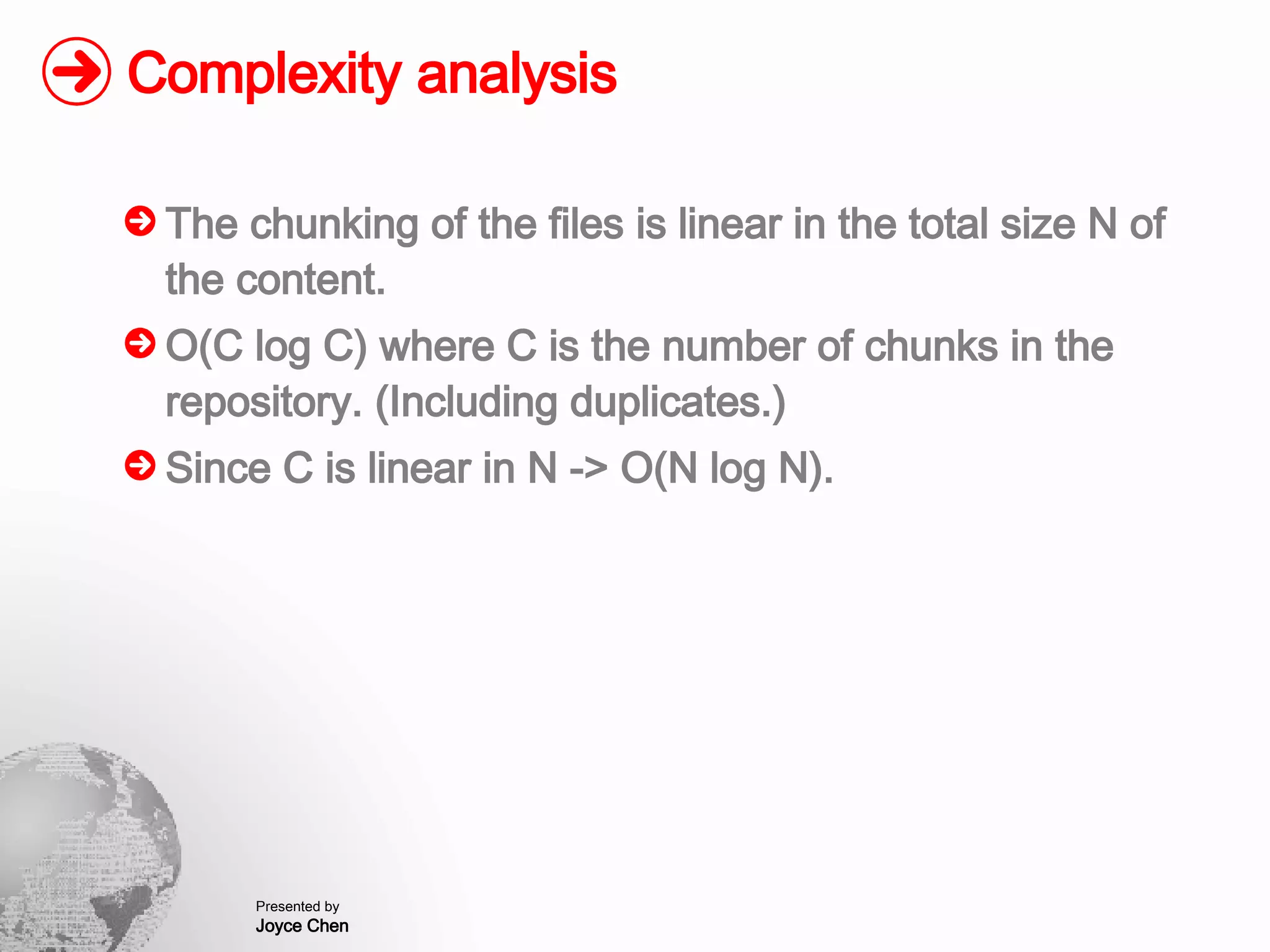 Complexity analysis

The chunking of the files is linear in the total size N of the content.

O(C log C) where C is the number of chunks in the repository. (Including duplicates.)

Since C is linear in N -> O(N log N).

Presented by
Joyce Chen